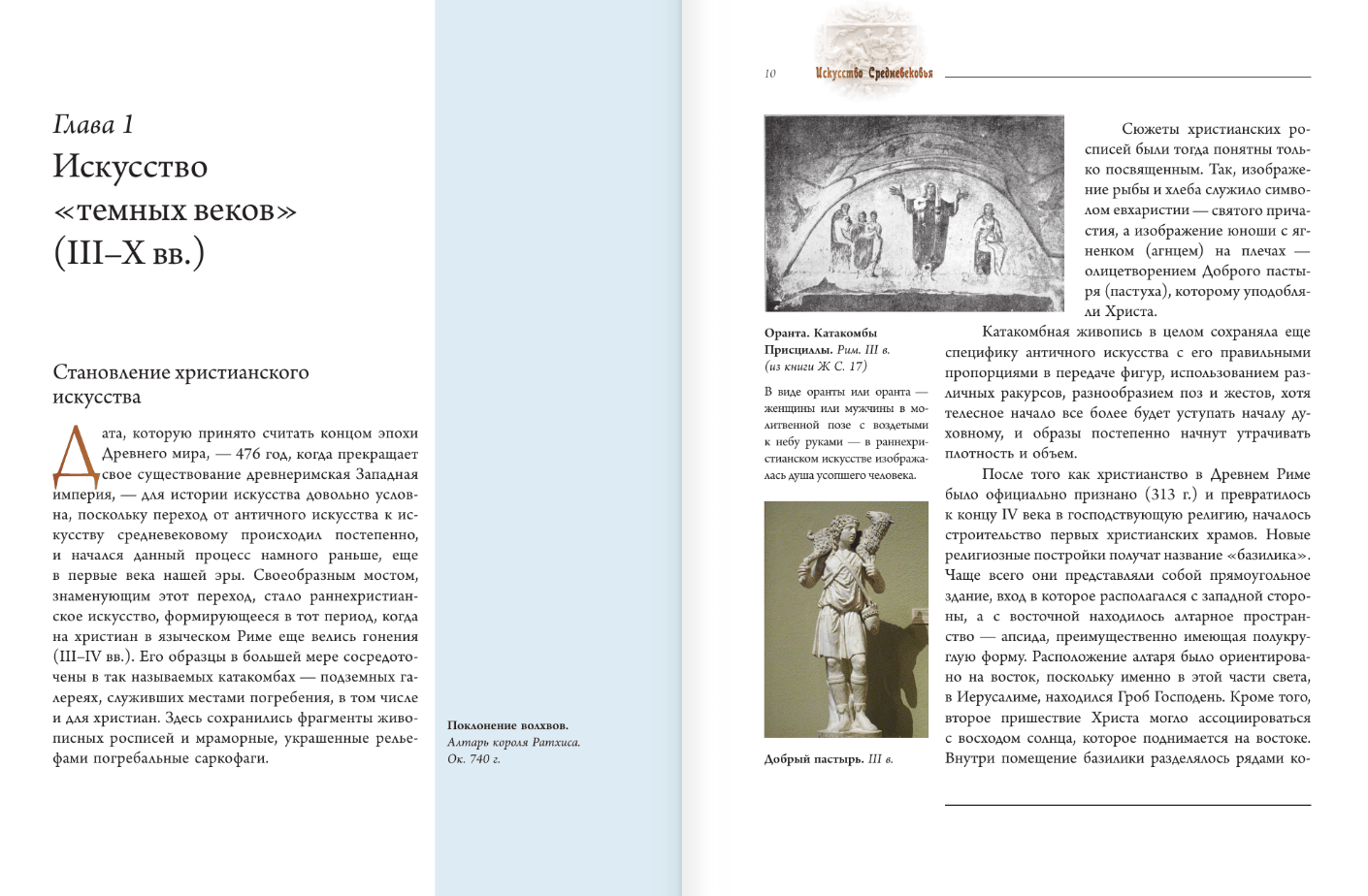 Глава 1
Искусство «темных веков» (III–X вв.)

Становление христианского искусства

Дата, которую принято считать концом эпохи Древнего мира, — 476 год, когда прекращает свое существование древнеримская Западная империя, — для истории искусства довольно условна, поскольку переход от античного искусства к искусству средневековому происходил постепенно, и начался данный процесс намного раньше, еще в первые века нашей эры. Своеобразным мостом, знаменующим этот переход, стало раннехристианское искусство, формирующееся в тот период, когда на христиан в языческом Риме еще велись гонения (III–IV вв.). Его образцы в большей мере сосредоточены в так называемых катакомбах — подземных галереях, служивших местами погребения, в том числе и для христиан. Здесь сохранились фрагменты живописных росписей и мраморные, украшенные рельефами погребальные саркофаги.

Поклонение волхвов. Алтарь короля Ратхиса. Ок. 740 г.

10 Искусство Средневековья

Оранта. Катакомбы Присциллы. Рим. III в. (из книги Ж С. 17)

В виде оранты или оранта — женщины или мужчины в молитвенной позе с воздетыми к небу руками — в раннехристианском искусстве изображалась душа усопшего человека.

Добрый пастырь. III в.

Сюжеты христианских росписей были тогда понятны только посвященным. Так, изображение рыбы и хлеба служило символом евхаристии — святого причастия, а изображение юноши с ягненком (агнцем) на плечах — олицетворением Доброго пастыря (пастуха), которому уподобляли Христа.

Катакомбная живопись в целом сохраняла еще специфику античного искусства с его правильными пропорциями в передаче фигур, использованием различных ракурсов, разнообразием поз и жестов, хотя телесное начало все более будет уступать началу духовному, и образы постепенно начнут утрачивать плотность и объем.

После того как христианство в Древнем Риме было официально признано (313 г.) и превратилось к концу IV века в господствующую религию, началось строительство первых христианских храмов. Новые религиозные постройки получат название «базилика». Чаще всего они представляли собой прямоугольное здание, вход в которое располагался с западной стороны, а с восточной находилось алтарное пространство — апсида, преимущественно имеющая полукруглую форму. Расположение алтаря было ориентировано на восток, поскольку именно в этой части света, в Иерусалиме, находился Гроб Господень. Кроме того, второе пришествие Христа могло ассоциироваться с восходом солнца, которое поднимается на востоке. Внутри помещение базилики разделялось рядами ко-